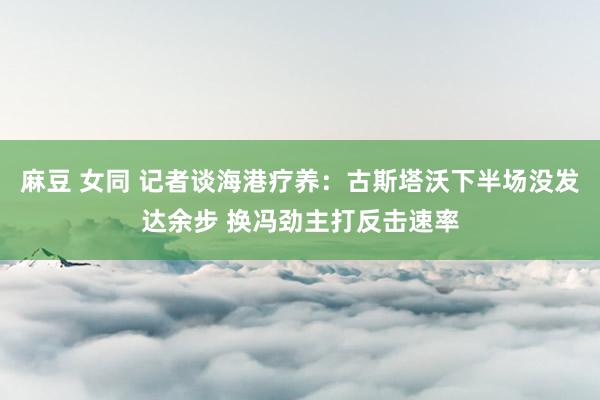 麻豆 女同 记者谈海港疗养：古斯塔沃下半场没发达余步 换冯劲主打反击速率